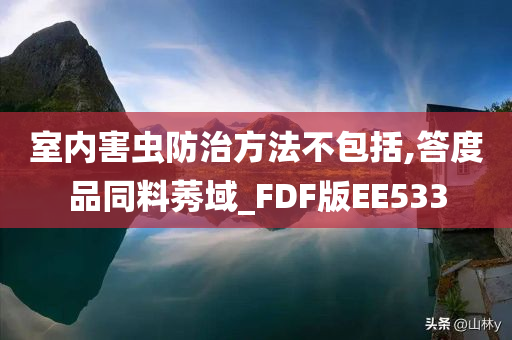 室内害虫防治方法不包括,答度品同料莠域_FDF版EE533

头条 @山林y